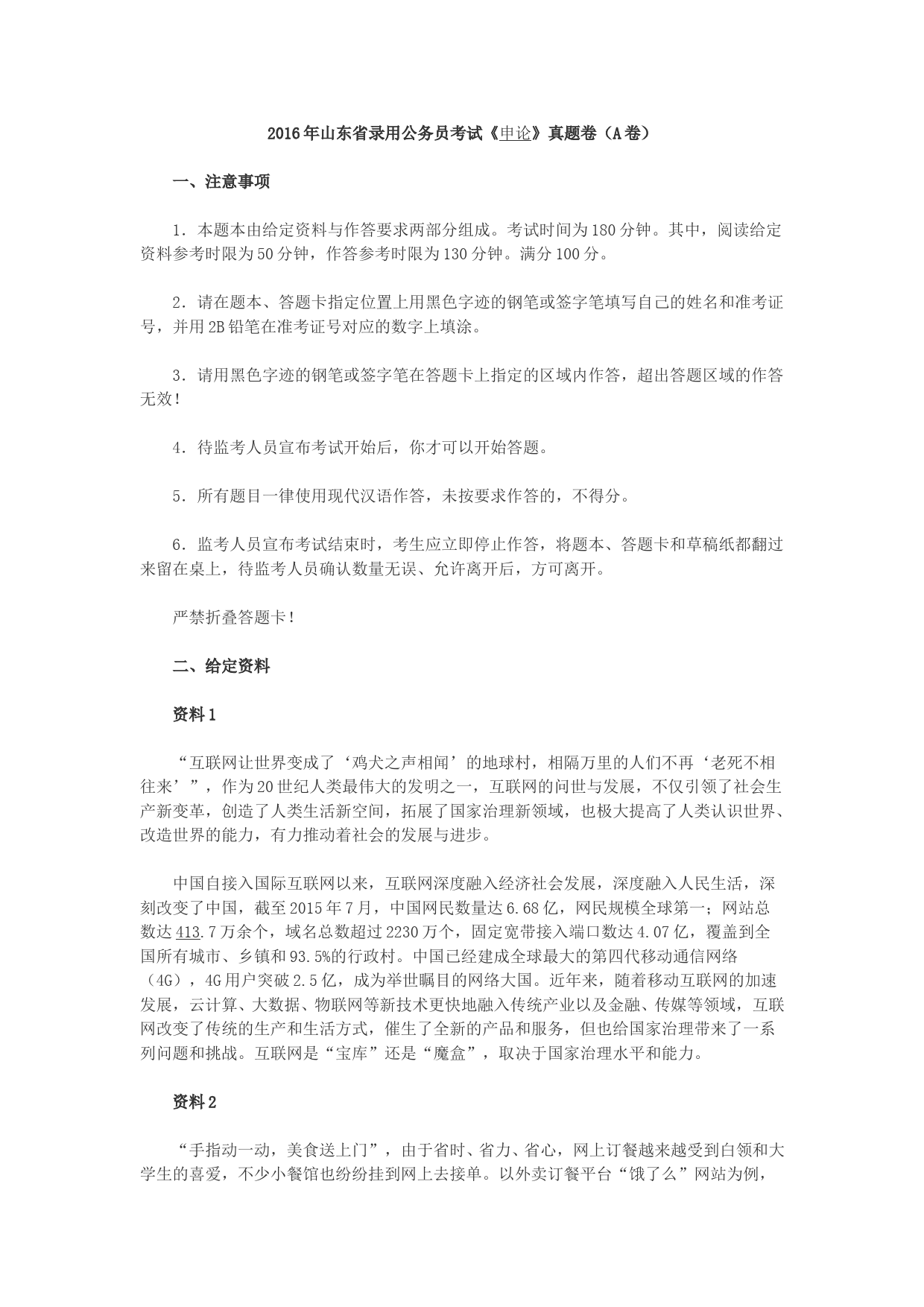 2016年山东省录用公务员考试《申论》真题卷（A卷）

一、注意事项

1．本题本由给定资料与作答要求两部分组成。考试时间为180分钟。其中，阅读给定资料参考时限为50分钟，作答参考时限为130分钟。满分100分。

2．请在题本、答题卡指定位置上用黑色字迹的钢笔或签字笔填写自己的姓名和准考证号，并用2B铅笔在准考证号对应的数字上填涂。

3．请用黑色字迹的钢笔或签字笔在答题卡上指定的区域内作答，超出答题区域的作答无效！

4．待监考人员宣布考试开始后，你才可以开始答题。

5．所有题目一律使用现代汉语作答，未按要求作答的，不得分。

6．监考人员宣布考试结束时，考生应立即停止作答，将题本、答题卡和草稿纸都翻过来留在桌上，待监考人员确认数量无误、允许离开后，方可离开。

严禁折叠答题卡！

二、给定资料

资料1

“互联网让世界变成了‘鸡犬之声相闻’的地球村，相隔万里的人们不再‘老死不相往来’”，作为20世纪人类最伟大的发明之一，互联网的问世与发展，不仅引领了社会生产新变革，创造了人类生活新空间，拓展了国家治理新领域，也极大提高了人类认识世界、改造世界的能力，有力推动着社会的发展与进步。

中国自接入国际互联网以来，互联网深度融入经济社会发展，深度融入人民生活，深刻改变了中国，截至2015年7月，中国网民数量达6.68亿，网民规模全球第一；网站总数达413.7万余个，域名总数超过2230万个，固定宽带接入端口数达4.07亿，覆盖到全国所有城市、乡镇和93.5%的行政村。中国已经建成全球最大的第四代移动通信网络（4G），4G用户突破2.5亿，成为举世瞩目的网络大国。近年来，随着移动互联网的加速发展，云计算、大数据、物联网等新技术更快地融入传统产业以及金融、传媒等领域，互联网改变了传统的生产和生活方式，催生了全新的产品和服务，但也给国家治理带来了一系列问题和挑战。互联网是“宝库”还是“魔盒”，取决于国家治理水平和能力。

资料2

“手指动一动，美食送上门”，由于省时、省力、省心，网上订餐越来越受到白领和大学生的喜爱，不少小餐馆也纷纷挂到网上去接单。以外卖订餐平台“饿了么”网站为例，